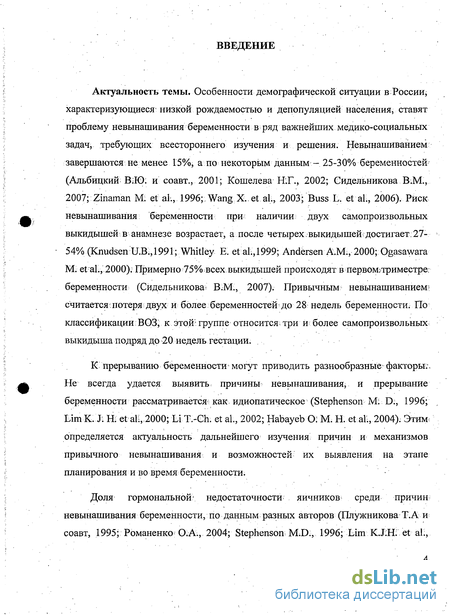 ВВЕДЕНИЕ

Актуальность темы. Особенности демографической ситуации в России, характеризующиеся низкой рождаемостью и депопуляцией населения, ставят проблему невынашивания беременности в ряд важнейших медико-социальных задач, требующих всестороннего изучения и решения. Невынашиванием завершаются не менее 15%, а по некоторым данным – 25-30% беременностей (Альбицкий В.Ю. и соавт., 2001; Кошелева Н.Г., 2002; Сидельникова В.М., 2007; Zinaman M. et al., 1996; Wang X. et al., 2003; Buss L. et al., 2006). Риск невынашивания беременности при наличии двух самопроизвольных выкидышей в анамнезе возрастает, а после четырех выкидышей достигает 27-54% (Knudsen U.B.,1991; Whitley E. et al.,1999; Andersen A.M., 2000; Ogasawara M. et al., 2000). Примерно 75% всех выкидышей происходят в первом триместре беременности (Сидельникова В.М., 2007). Привычным невынашиванием считается потеря двух и более беременностей до 28 недель беременности. По классификации ВОЗ, к этой группе относится три и более самопроизвольных выкидыша подряд до 20 недель гестации.

К прерыванию беременности могут приводить разнообразные факторы. Не всегда удается выявить причины невынашивания, и прерывание беременности рассматривается как идиопатическое (Stephenson M. D., 1996; Lim K. J. H. et al., 2000; Li T.-Ch. et al., 2002; Habayeb O. M. H. et al., 2004). Этим определяется актуальность дальнейшего изучения причин и механизмов привычного невынашивания и возможностей их выявления на этапе планирования и во время беременности.

Доля гормональной недостаточности яичников среди причин невынашивания беременности, по данным разных авторов (Плужникова Т.А и соавт, 1995; Романенко О.А., 2004; Stephenson M.D., 1996; Lim K.J.H. et al.,

4

dsLib.net
библиотека диссертаций